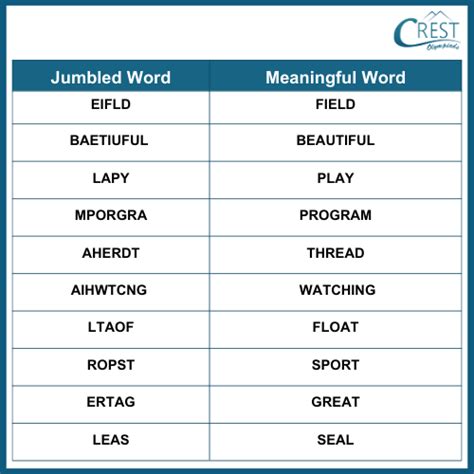 CREST Olympiads

| Jumbled Word | Meaningful Word |
|---|---|
| EIFLD | FIELD |
| BAETIUFUL | BEAUTIFUL |
| LAPY | PLAY |
| MPORGRA | PROGRAM |
| AHERDT | THREAD |
| AIHWTCNG | WATCHING |
| LTAOF | FLOAT |
| ROPST | SPORT |
| ERTAG | GREAT |
| LEAS | SEAL |